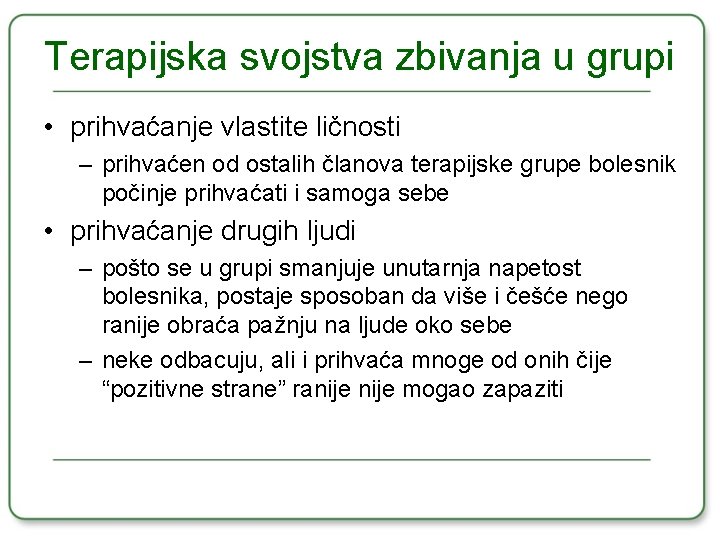 Terapijska svojstva zbivanja u grupi

• prihvaćanje vlastite ličnosti
  – prihvaćen od ostalih članova terapijske grupe bolesnik počinje prihvaćati i samoga sebe
• prihvaćanje drugih ljudi
  – pošto se u grupi smanjuje unutarnja napetost bolesnika, postaje sposoban da više i češće nego ranije obraća pažnju na ljude oko sebe
  – neke odbacuju, ali i prihvaća mnoge od onih čije “pozitivne strane” ranije nije mogao zapaziti